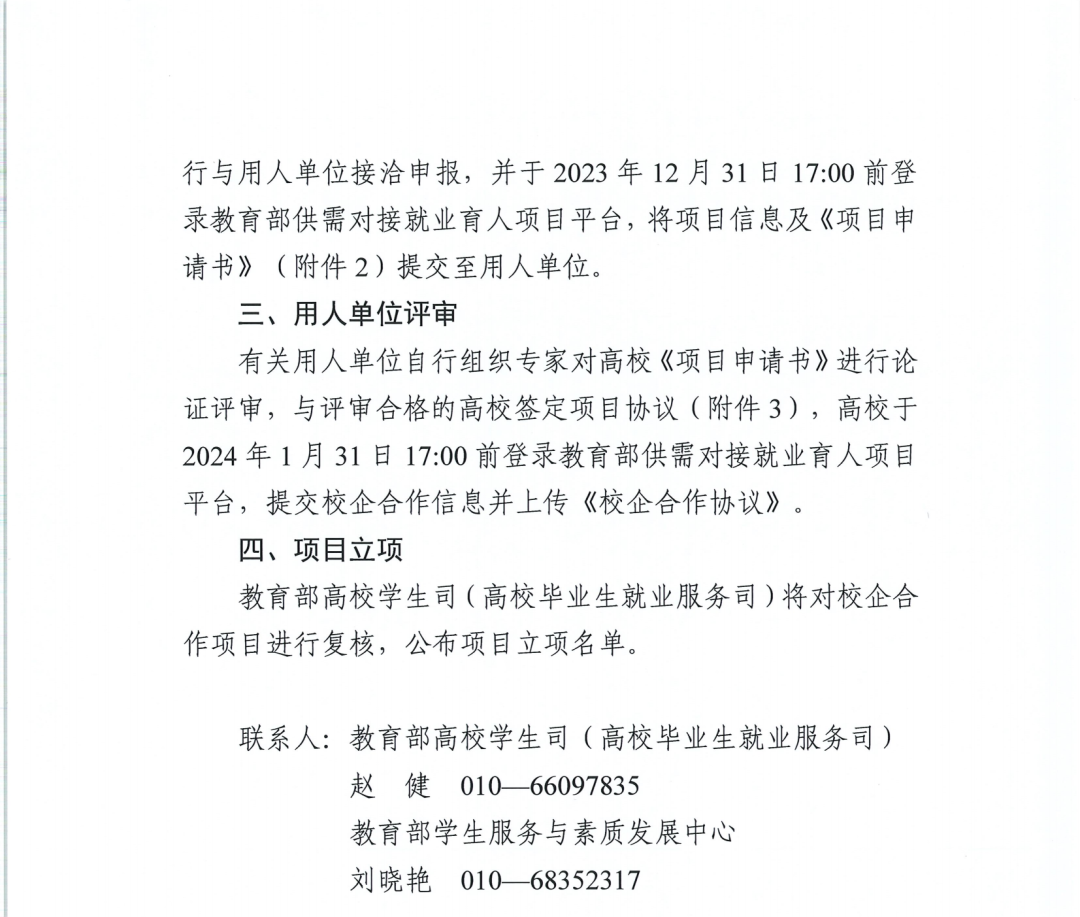 行与用人单位接洽申报，并于 2023 年 12 月 31 日 17:00 前登录教育部供需对接就业育人项目平台，将项目信息及《项目申请书》（附件 2）提交至用人单位。

三、用人单位评审

有关用人单位自行组织专家对高校《项目申请书》进行论证评审，与评审合格的高校签定项目协议（附件 3），高校于 2024 年 1 月 31 日 17:00 前登录教育部供需对接就业育人项目平台，提交校企合作信息并上传《校企合作协议》。

四、项目立项

教育部高校学生司（高校毕业生就业服务司）将对校企合作项目进行复核，公布项目立项名单。

联系人：教育部高校学生司（高校毕业生就业服务司）
赵　健　010—66097835
教育部学生服务与素质发展中心
刘晓艳　010—68352317